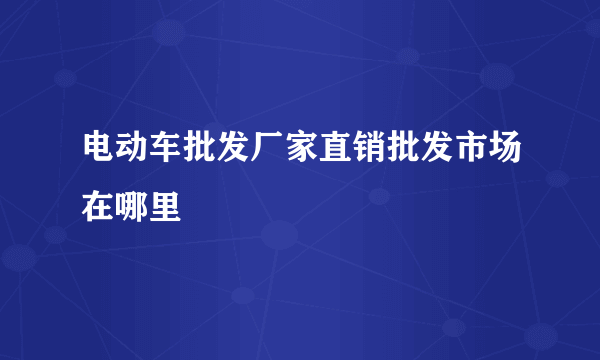 电动车批发厂家直销批发市场在哪里